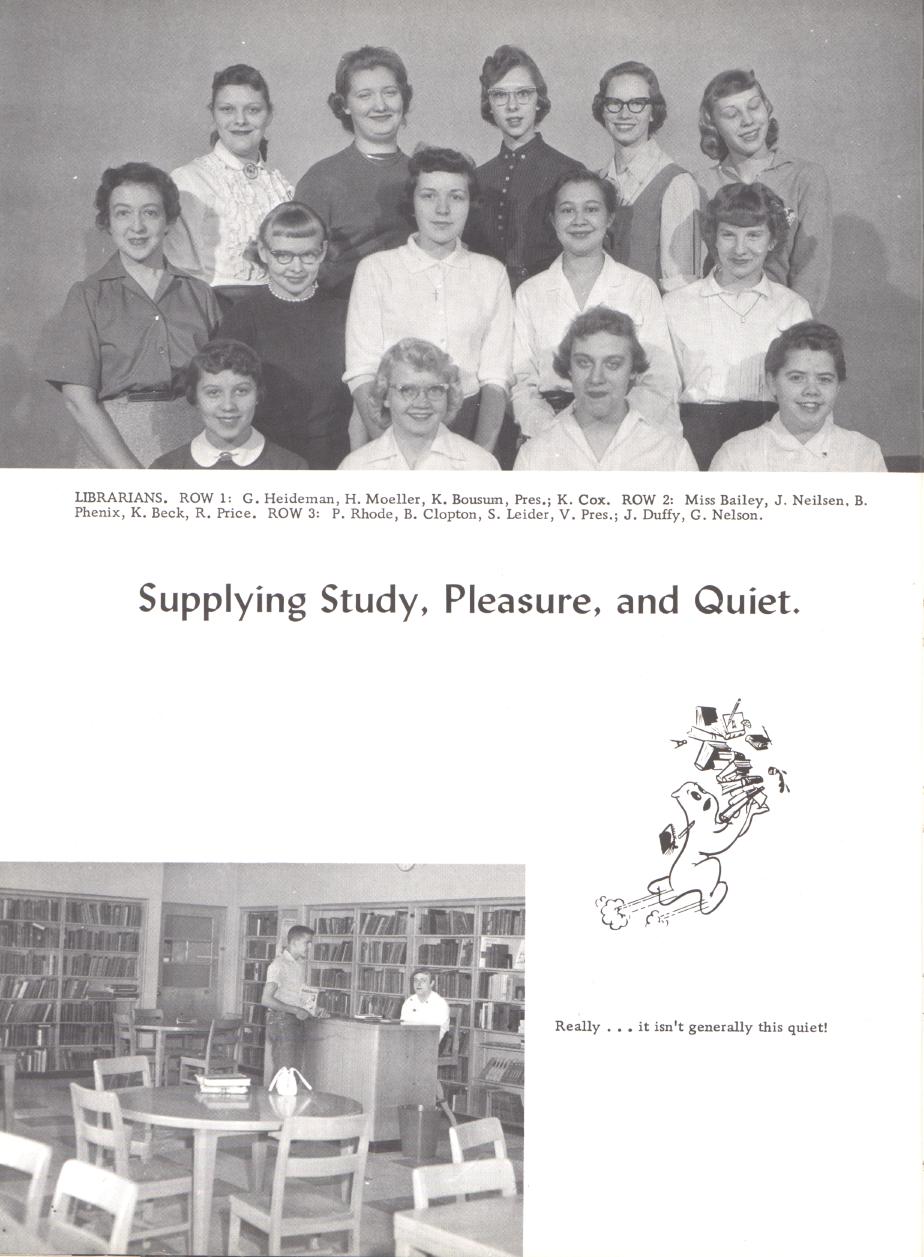 LIBRARIANS. ROW 1: G. Heideman, H. Moeller, K. Bousum, Pres.; K. Cox. ROW 2: Miss Bailey, J. Neilsen, B. Phenix, K. Beck, R. Price. ROW 3: P. Rhode, B. Clopton, S. Leider, V. Pres.; J. Duffy, G. Nelson.

Supplying Study, Pleasure, and Quiet.

Really . . . it isn't generally this quiet!